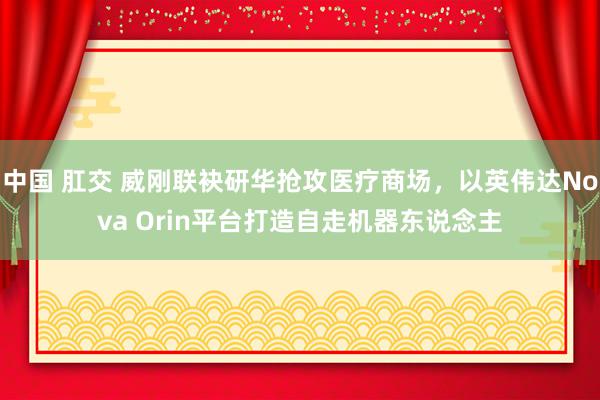 中国 肛交 威刚联袂研华抢攻医疗商场，以英伟达Nova Orin平台打造自走机器东说念主